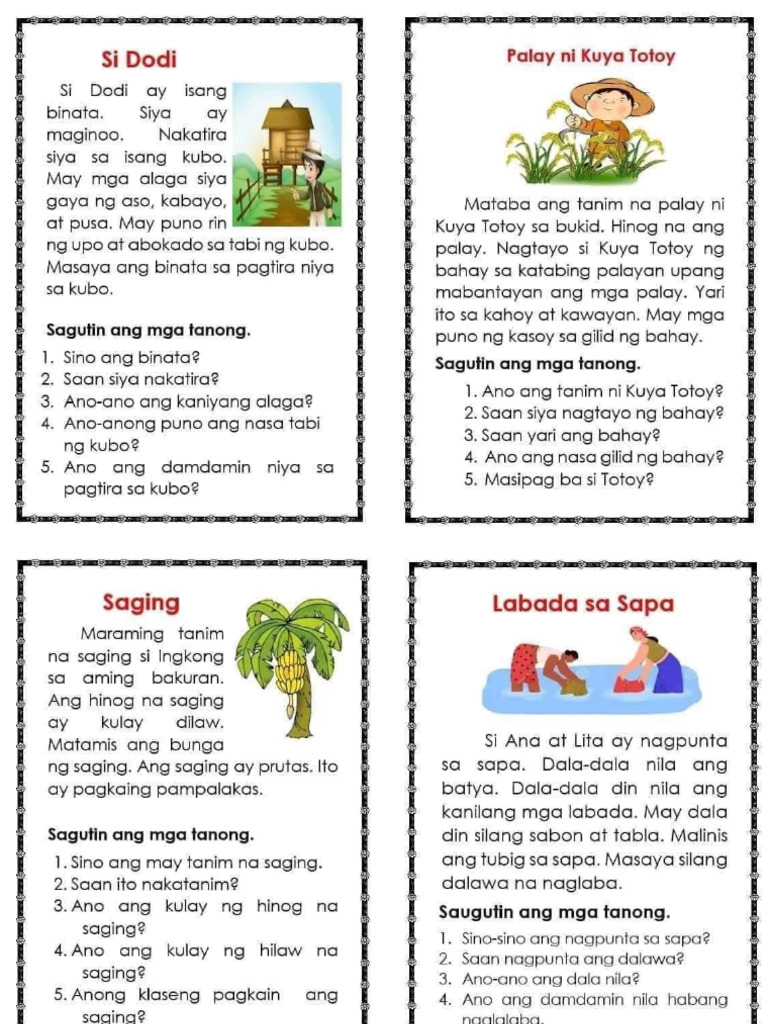 Si Dodi

Si Dodi ay isang binata. Siya ay maginoo. Nakatira siya sa isang kubo. May mga alaga siya gaya ng aso, kabayo, at pusa. May puno rin ng upo at abokado sa tabi ng kubo. Masaya ang binata sa pagtira niya sa kubo.

Sagutin ang mga tanong.

1. Sino ang binata?
2. Saan siya nakatira?
3. Ano-ano ang kaniyang alaga?
4. Ano-anong puno ang nasa tabi ng kubo?
5. Ano ang damdamin niya sa pagtira sa kubo?

Palay ni Kuya Totoy

Mataba ang tanim na palay ni Kuya Totoy sa bukid. Hinog na ang palay. Nagtayo si Kuya Totoy ng bahay sa katabing palayan upang mabantayan ang mga palay. Yari ito sa kahoy at kawayan. May mga puno ng kasoy sa gilid ng bahay.

Sagutin ang mga tanong.

1. Ano ang tanim ni Kuya Totoy?
2. Saan siya nagtayo ng bahay?
3. Saan yari ang bahay?
4. Ano ang nasa gilid ng bahay?
5. Masipag ba si Totoy?

Saging

Maraming tanim na saging si Ingkong sa aming bakuran. Ang hinog na saging ay kulay dilaw. Matamis ang bunga ng saging. Ang saging ay prutas. Ito ay pagkaing pampalakas.

Sagutin ang mga tanong.

1. Sino ang may tanim na saging.
2. Saan ito nakatanim?
3. Ano ang kulay ng hinog na saging?
4. Ano ang kulay ng hilaw na saging?
5. Anong klaseng pagkain ang saging?

Labada sa Sapa

Si Ana at Lita ay nagpunta sa sapa. Dala-dala nila ang batya. Dala-dala din nila ang kanilang mga labada. May dala din silang sabon at tabla. Malinis ang tubig sa sapa. Masaya silang dalawa na naglaba.

Saugutin ang mga tanong.

1. Sino-sino ang nagpunta sa sapa?
2. Saan nagpunta ang dalawa?
3. Ano-ano ang dala nila?
4. Ano ang damdamin nila habang naglalaba.